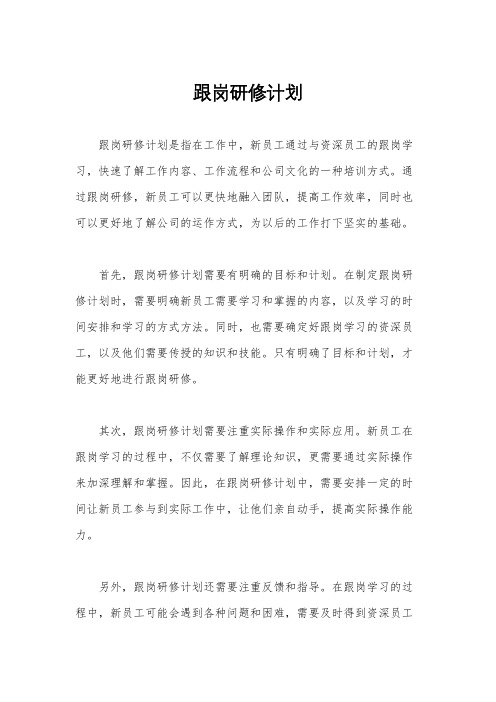 跟岗研修计划

跟岗研修计划是指在工作中，新员工通过与资深员工的跟岗学习，快速了解工作内容、工作流程和公司文化的一种培训方式。通过跟岗研修，新员工可以更快地融入团队，提高工作效率，同时也可以更好地了解公司的运作方式，为以后的工作打下坚实的基础。

首先，跟岗研修计划需要有明确的目标和计划。在制定跟岗研修计划时，需要明确新员工需要学习和掌握的内容，以及学习的时间安排和学习的方式方法。同时，也需要确定好跟岗学习的资深员工，以及他们需要传授的知识和技能。只有明确了目标和计划，才能更好地进行跟岗研修。

其次，跟岗研修计划需要注重实际操作和实际应用。新员工在跟岗学习的过程中，不仅需要了解理论知识，更需要通过实际操作来加深理解和掌握。因此，在跟岗研修计划中，需要安排一定的时间让新员工参与到实际工作中，让他们亲自动手，提高实际操作能力。

另外，跟岗研修计划还需要注重反馈和指导。在跟岗学习的过程中，新员工可能会遇到各种问题和困难，需要及时得到资深员工